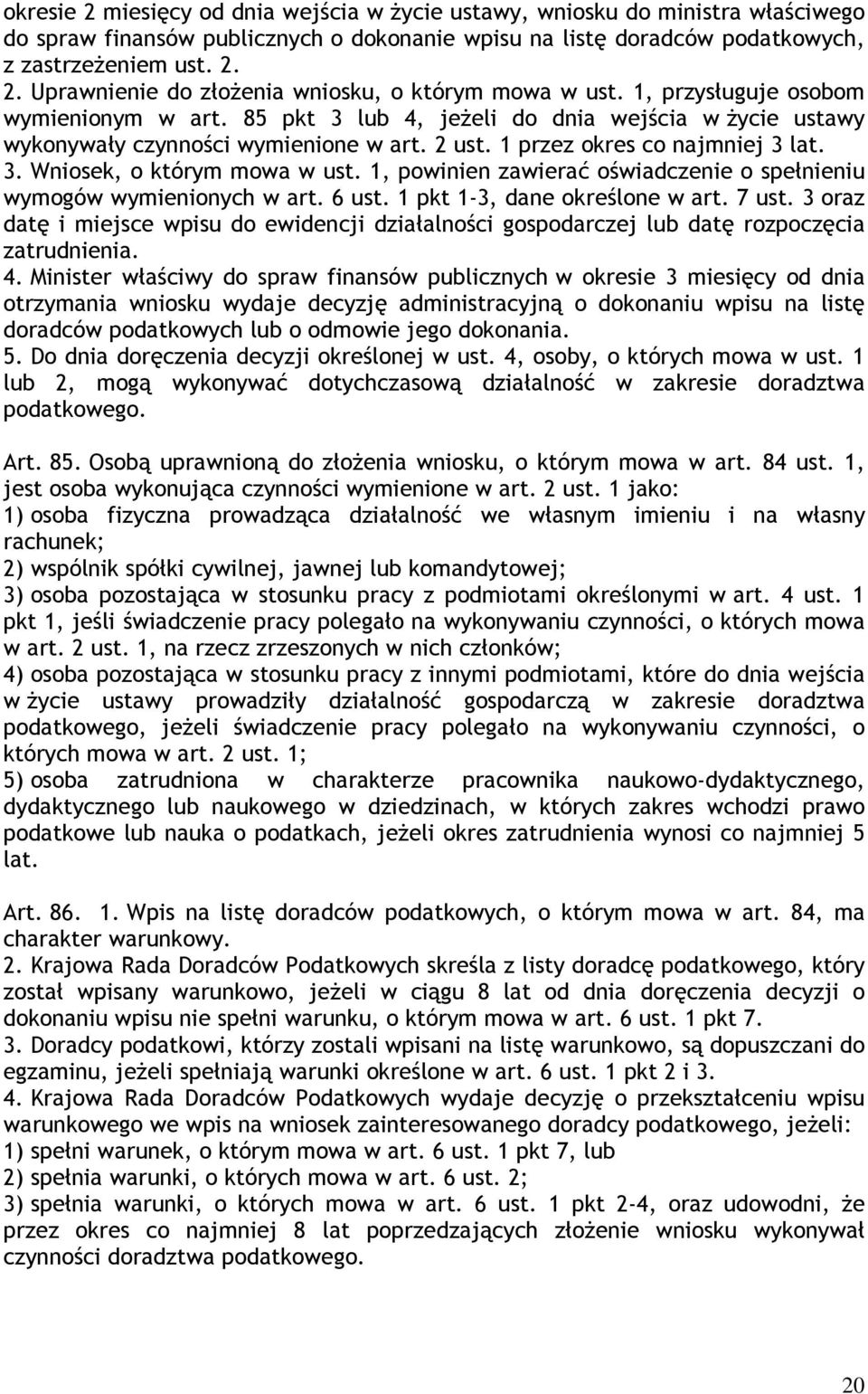 okresie 2 miesięcy od dnia wejścia w życie ustawy, wniosku do ministra właściwego do spraw finansów publicznych o dokonanie wpisu na listę doradców podatkowych, z zastrzeżeniem ust. 2.
2. Uprawnienie do złożenia wniosku, o którym mowa w ust. 1, przysługuje osobom wymienionym w art. 85 pkt 3 lub 4, jeżeli do dnia wejścia w życie ustawy wykonywały czynności wymienione w art. 2 ust. 1 przez okres co najmniej 3 lat.
3. Wniosek, o którym mowa w ust. 1, powinien zawierać oświadczenie o spełnieniu wymogów wymienionych w art. 6 ust. 1 pkt 1-3, dane określone w art. 7 ust. 3 oraz datę i miejsce wpisu do ewidencji działalności gospodarczej lub datę rozpoczęcia zatrudnienia.
4. Minister właściwy do spraw finansów publicznych w okresie 3 miesięcy od dnia otrzymania wniosku wydaje decyzję administracyjną o dokonaniu wpisu na listę doradców podatkowych lub o odmowie jego dokonania.
5. Do dnia doręczenia decyzji określonej w ust. 4, osoby, o których mowa w ust. 1 lub 2, mogą wykonywać dotychczasową działalność w zakresie doradztwa podatkowego.

Art. 85. Osobą uprawnioną do złożenia wniosku, o którym mowa w art. 84 ust. 1, jest osoba wykonująca czynności wymienione w art. 2 ust. 1 jako:
1) osoba fizyczna prowadząca działalność we własnym imieniu i na własny rachunek;
2) wspólnik spółki cywilnej, jawnej lub komandytowej;
3) osoba pozostająca w stosunku pracy z podmiotami określonymi w art. 4 ust. 1 pkt 1, jeśli świadczenie pracy polegało na wykonywaniu czynności, o których mowa w art. 2 ust. 1, na rzecz zrzeszonych w nich członków;
4) osoba pozostająca w stosunku pracy z innymi podmiotami, które do dnia wejścia w życie ustawy prowadziły działalność gospodarczą w zakresie doradztwa podatkowego, jeżeli świadczenie pracy polegało na wykonywaniu czynności, o których mowa w art. 2 ust. 1;
5) osoba zatrudniona w charakterze pracownika naukowo-dydaktycznego, dydaktycznego lub naukowego w dziedzinach, w których zakres wchodzi prawo podatkowe lub nauka o podatkach, jeżeli okres zatrudnienia wynosi co najmniej 5 lat.

Art. 86. 1. Wpis na listę doradców podatkowych, o którym mowa w art. 84, ma charakter warunkowy.
2. Krajowa Rada Doradców Podatkowych skreśla z listy doradcę podatkowego, który został wpisany warunkowo, jeżeli w ciągu 8 lat od dnia doręczenia decyzji o dokonaniu wpisu nie spełni warunku, o którym mowa w art. 6 ust. 1 pkt 7.
3. Doradcy podatkowi, którzy zostali wpisani na listę warunkowo, są dopuszczani do egzaminu, jeżeli spełniają warunki określone w art. 6 ust. 1 pkt 2 i 3.
4. Krajowa Rada Doradców Podatkowych wydaje decyzję o przekształceniu wpisu warunkowego we wpis na wniosek zainteresowanego doradcy podatkowego, jeżeli:
1) spełni warunek, o którym mowa w art. 6 ust. 1 pkt 7, lub
2) spełnia warunki, o których mowa w art. 6 ust. 2;
3) spełnia warunki, o których mowa w art. 6 ust. 1 pkt 2-4, oraz udowodni, że przez okres co najmniej 8 lat poprzedzających złożenie wniosku wykonywał czynności doradztwa podatkowego.

20